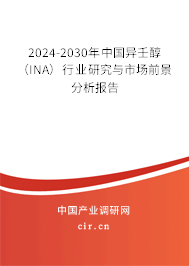 2024-2030年中国异壬醇（INA）行业研究与市场前景分析报告

中国产业调研网

cir.cn